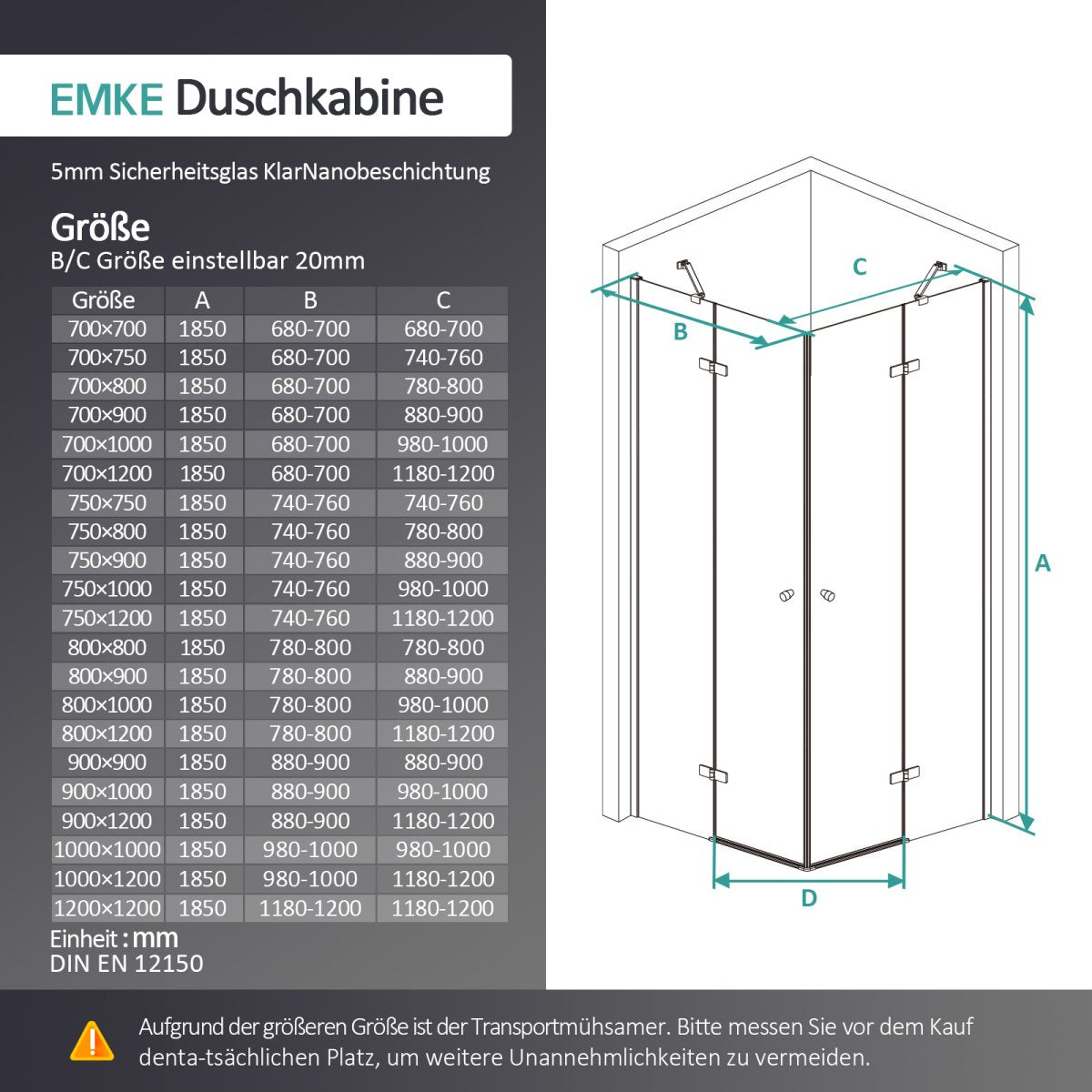 EMKE Duschkabine

5mm Sicherheitsglas KlarNanobeschichtung

Größe
B/C Größe einstellbar 20mm

| Größe | A | B | C |
|---|---|---|---|
| 700×700 | 1850 | 680-700 | 680-700 |
| 700×750 | 1850 | 680-700 | 740-760 |
| 700×800 | 1850 | 680-700 | 780-800 |
| 700×900 | 1850 | 680-700 | 880-900 |
| 700×1000 | 1850 | 680-700 | 980-1000 |
| 700×1200 | 1850 | 680-700 | 1180-1200 |
| 750×750 | 1850 | 740-760 | 740-760 |
| 750×800 | 1850 | 740-760 | 780-800 |
| 750×900 | 1850 | 740-760 | 880-900 |
| 750×1000 | 1850 | 740-760 | 980-1000 |
| 750×1200 | 1850 | 740-760 | 1180-1200 |
| 800×800 | 1850 | 780-800 | 780-800 |
| 800×900 | 1850 | 780-800 | 880-900 |
| 800×1000 | 1850 | 780-800 | 980-1000 |
| 800×1200 | 1850 | 780-800 | 1180-1200 |
| 900×900 | 1850 | 880-900 | 880-900 |
| 900×1000 | 1850 | 880-900 | 980-1000 |
| 900×1200 | 1850 | 880-900 | 1180-1200 |
| 1000×1000 | 1850 | 980-1000 | 980-1000 |
| 1000×1200 | 1850 | 980-1000 | 1180-1200 |
| 1200×1200 | 1850 | 1180-1200 | 1180-1200 |

Einheit : mm
DIN EN 12150

C
B
A
D

Aufgrund der größeren Größe ist der Transportmühsamer. Bitte messen Sie vor dem Kauf denta-tsächlichen Platz, um weitere Unannehmlichkeiten zu vermeiden.